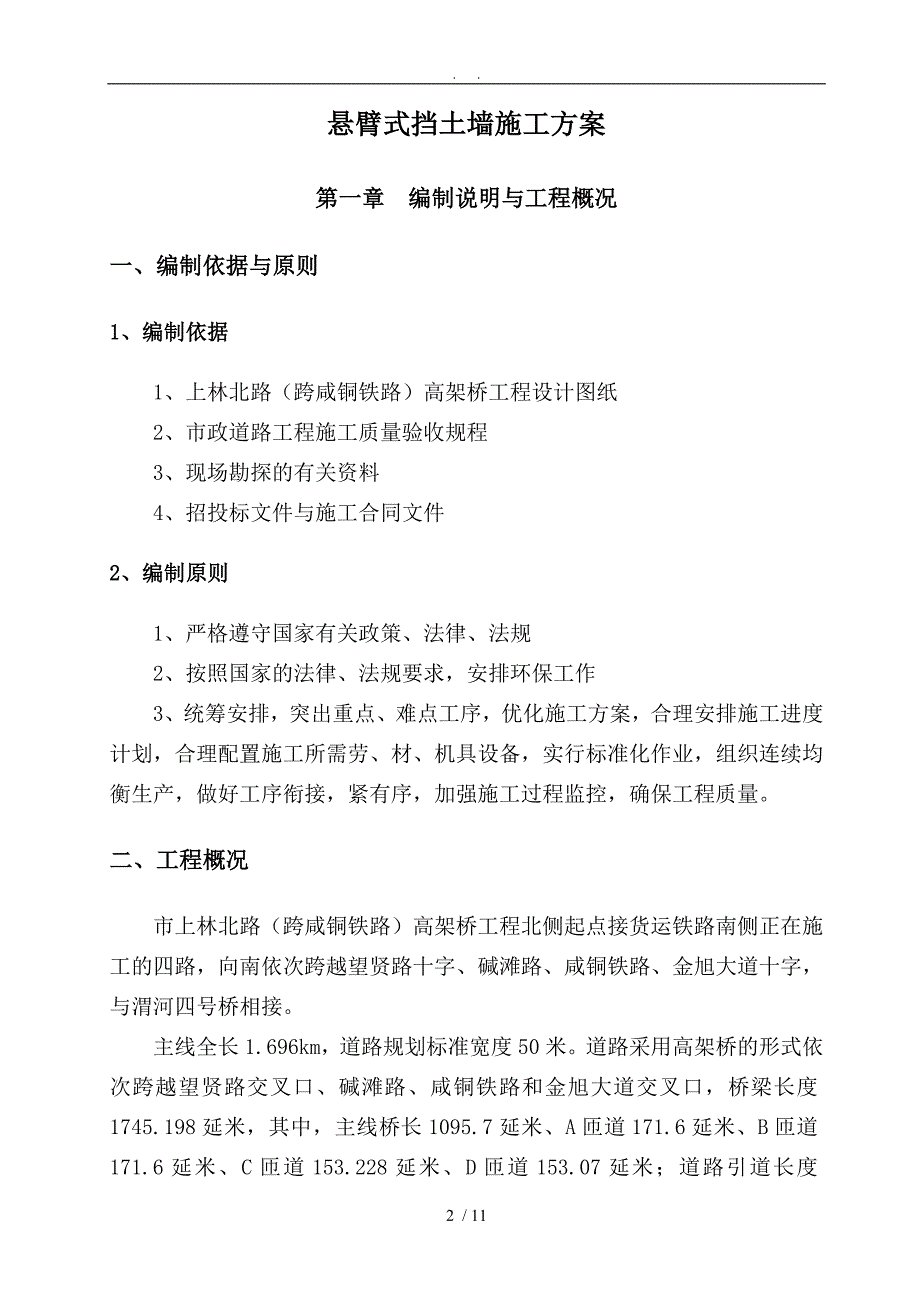 . .

悬臂式挡土墙施工方案

第一章　编制说明与工程概况

一、编制依据与原则

1、编制依据

1、上林北路（跨咸铜铁路）高架桥工程设计图纸

2、市政道路工程施工质量验收规程

3、现场勘探的有关资料

4、招投标文件与施工合同文件

2、编制原则

1、严格遵守国家有关政策、法律、法规

2、按照国家的法律、法规要求，安排环保工作

3、统筹安排，突出重点、难点工序，优化施工方案，合理安排施工进度计划，合理配置施工所需劳、材、机具设备，实行标准化作业，组织连续均衡生产，做好工序衔接，紧有序，加强施工过程监控，确保工程质量。

二、工程概况

市上林北路（跨咸铜铁路）高架桥工程北侧起点接货运铁路南侧正在施工的四路，向南依次跨越望贤路十字、碱滩路、咸铜铁路、金旭大道十字，与渭河四号桥相接。

主线全长 1.696km，道路规划标准宽度 50 米。道路采用高架桥的形式依次跨越望贤路交叉口、碱滩路、咸铜铁路和金旭大道交叉口，桥梁长度 1745.198 延米，其中，主线桥长 1095.7 延米、A 匝道 171.6 延米、B 匝道 171.6 延米、C 匝道 153.228 延米、D 匝道 153.07 延米；道路引道长度

2 / 11